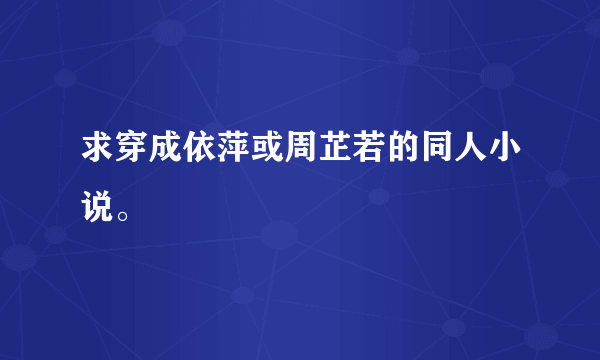 求穿成依萍或周芷若的同人小说。